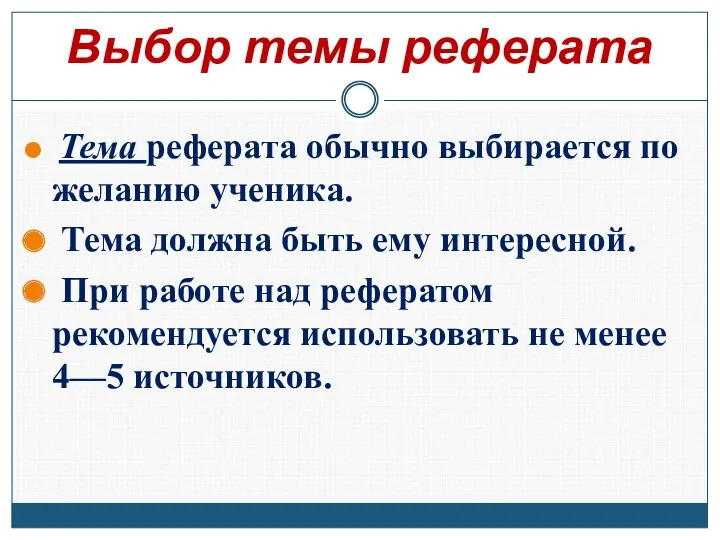 Выбор темы реферата

Тема реферата обычно выбирается по желанию ученика.

Тема должна быть ему интересной.

При работе над рефератом рекомендуется использовать не менее 4—5 источников.